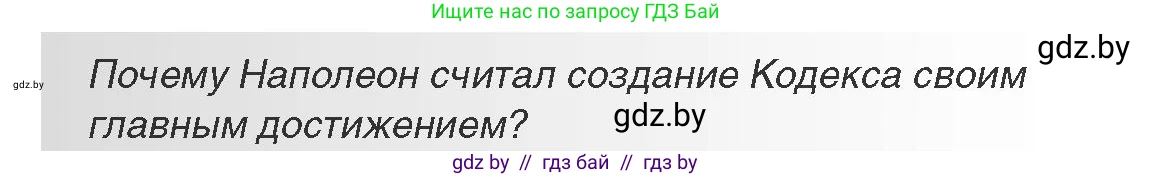 Ищите нас по запросу ГДЗ Бай

gdz.by

gdz.by

Почему Наполеон считал создание Кодекса своим главным достижением?

gdz.by

gdz by // гдз бай // гдз by